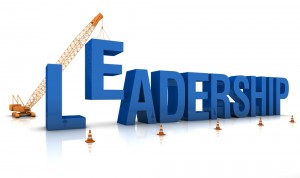 LEADERSHIP